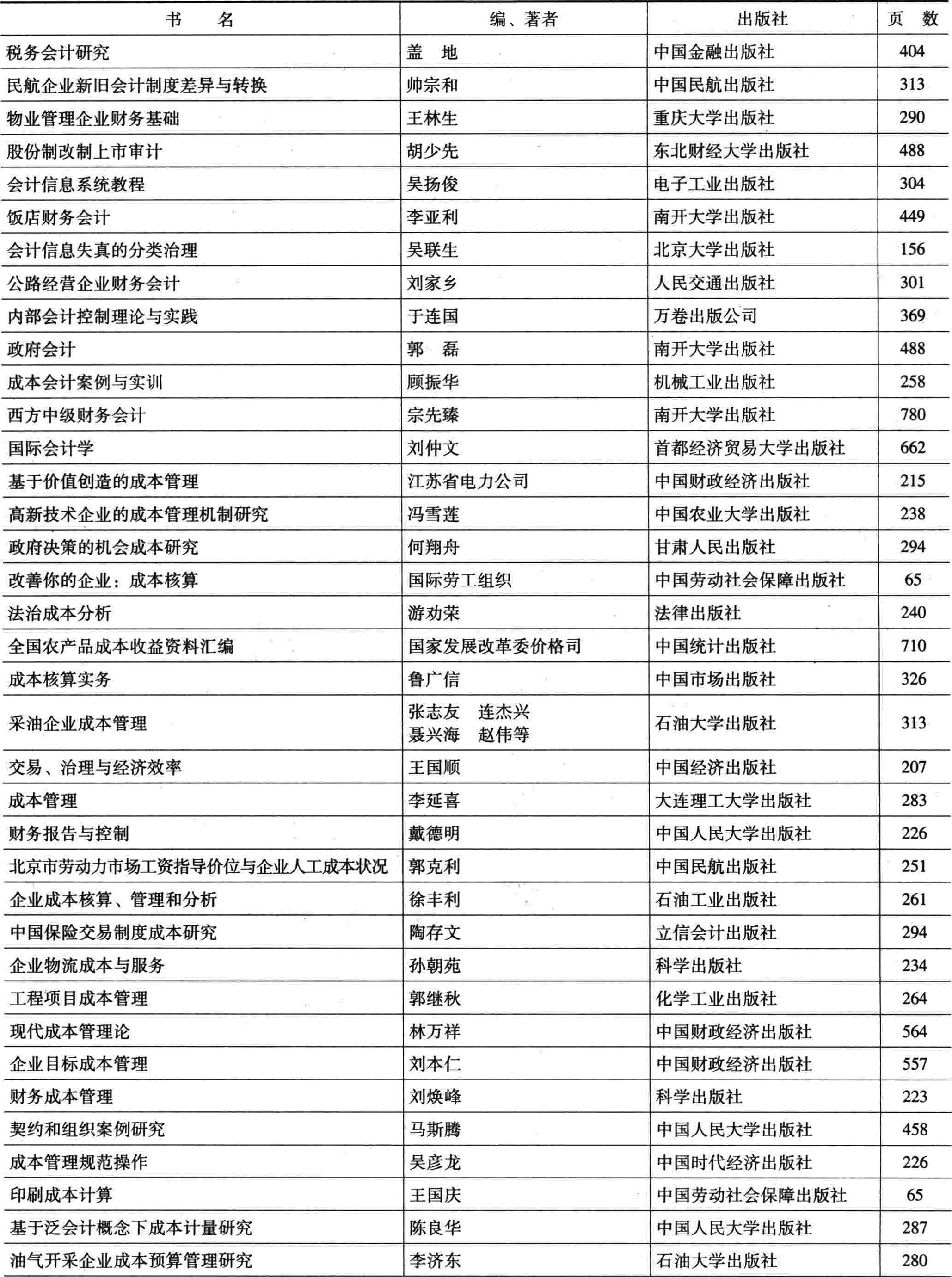 | 书　　名 | 编、著者 | 出版社 | 页　数 |
|---|---|---|---|
| 税务会计研究 | 盖　地 | 中国金融出版社 | 404 |
| 民航企业新旧会计制度差异与转换 | 帅宗和 | 中国民航出版社 | 313 |
| 物业管理企业财务基础 | 王林生 | 重庆大学出版社 | 290 |
| 股份制改制上市审计 | 胡少先 | 东北财经大学出版社 | 488 |
| 会计信息系统教程 | 吴扬俊 | 电子工业出版社 | 304 |
| 饭店财务会计 | 李亚利 | 南开大学出版社 | 449 |
| 会计信息失真的分类治理 | 吴联生 | 北京大学出版社 | 156 |
| 公路经营企业财务会计 | 刘家乡 | 人民交通出版社 | 301 |
| 内部会计控制理论与实践 | 于连国 | 万卷出版公司 | 369 |
| 政府会计 | 郭　磊 | 南开大学出版社 | 488 |
| 成本会计案例与实训 | 顾振华 | 机械工业出版社 | 258 |
| 西方中级财务会计 | 宗先臻 | 南开大学出版社 | 780 |
| 国际会计学 | 刘仲文 | 首都经济贸易大学出版社 | 662 |
| 基于价值创造的成本管理 | 江苏省电力公司 | 中国财政经济出版社 | 215 |
| 高新技术企业的成本管理机制研究 | 冯雪莲 | 中国农业大学出版社 | 238 |
| 政府决策的机会成本研究 | 何翔舟 | 甘肃人民出版社 | 294 |
| 改善你的企业：成本核算 | 国际劳工组织 | 中国劳动社会保障出版社 | 65 |
| 法治成本分析 | 游劝荣 | 法律出版社 | 240 |
| 全国农产品成本收益资料汇编 | 国家发展改革委价格司 | 中国统计出版社 | 710 |
| 成本核算实务 | 鲁广信 | 中国市场出版社 | 326 |
| 采油企业成本管理 | 张志友　连杰兴　聂兴海　赵伟等 | 石油大学出版社 | 313 |
| 交易、治理与经济效率 | 王国顺 | 中国经济出版社 | 207 |
| 成本管理 | 李延喜 | 大连理工大学出版社 | 283 |
| 财务报告与控制 | 戴德明 | 中国人民大学出版社 | 226 |
| 北京市劳动力市场工资指导价位与企业人工成本状况 | 郭克利 | 中国民航出版社 | 251 |
| 企业成本核算、管理和分析 | 徐丰利 | 石油工业出版社 | 261 |
| 中国保险交易制度成本研究 | 陶存文 | 立信会计出版社 | 294 |
| 企业物流成本与服务 | 孙朝苑 | 科学出版社 | 234 |
| 工程项目成本管理 | 郭继秋 | 化学工业出版社 | 264 |
| 现代成本管理论 | 林万祥 | 中国财政经济出版社 | 564 |
| 企业目标成本管理 | 刘本仁 | 中国财政经济出版社 | 557 |
| 财务成本管理 | 刘焕峰 | 科学出版社 | 223 |
| 契约和组织案例研究 | 马斯腾 | 中国人民大学出版社 | 458 |
| 成本管理规范操作 | 吴彦龙 | 中国时代经济出版社 | 226 |
| 印刷成本计算 | 王国庆 | 中国劳动社会保障出版社 | 65 |
| 基于泛会计概念下成本计量研究 | 陈良华 | 中国人民大学出版社 | 287 |
| 油气开采企业成本预算管理研究 | 李济东 | 石油大学出版社 | 280 |